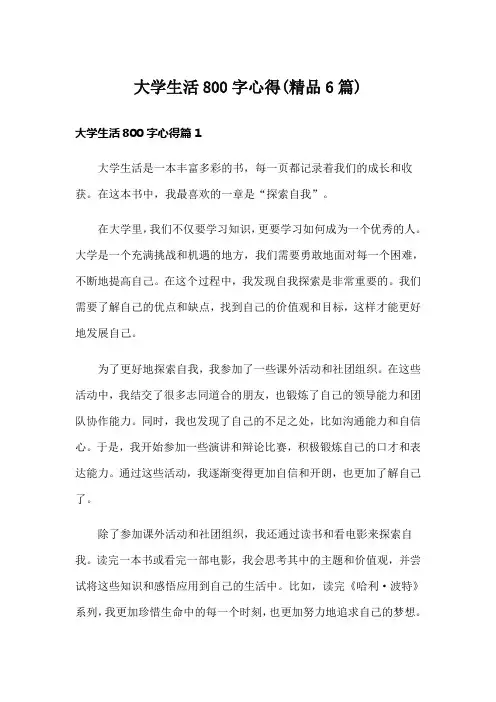 大学生活800字心得(精品6篇)

大学生活800字心得篇1

大学生活是一本丰富多彩的书，每一页都记录着我们的成长和收获。在这本书中，我最喜欢的一章是“探索自我”。

在大学里，我们不仅要学习知识，更要学习如何成为一个优秀的人。大学是一个充满挑战和机遇的地方，我们需要勇敢地面对每一个困难，不断地提高自己。在这个过程中，我发现自我探索是非常重要的。我们需要了解自己的优点和缺点，找到自己的价值观和目标，这样才能更好地发展自己。

为了更好地探索自我，我参加了一些课外活动和社团组织。在这些活动中，我结交了很多志同道合的朋友，也锻炼了自己的领导能力和团队协作能力。同时，我也发现了自己的不足之处，比如沟通能力和自信心。于是，我开始参加一些演讲和辩论比赛，积极锻炼自己的口才和表达能力。通过这些活动，我逐渐变得更加自信和开朗，也更加了解自己了。

除了参加课外活动和社团组织，我还通过读书和看电影来探索自我。读完一本书或看完一部电影，我会思考其中的主题和价值观，并尝试将这些知识和感悟应用到自己的生活中。比如，读完《哈利·波特》系列，我更加珍惜生命中的每一个时刻，也更加努力地追求自己的梦想。